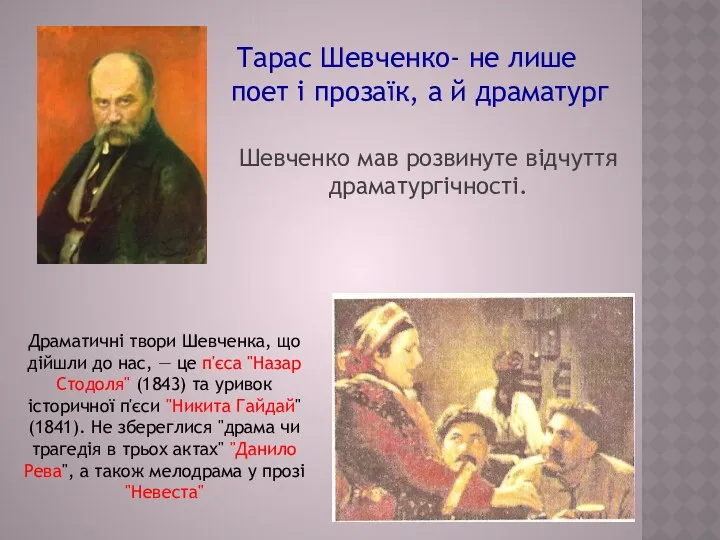 Тарас Шевченко- не лише поет і прозаїк, а й драматург

Шевченко мав розвинуте відчуття драматургічності.

Драматичні твори Шевченка, що дійшли до нас, — це п'єса "Назар Стодоля" (1843) та уривок історичної п'єси "Никита Гайдай" (1841). Не збереглися "драма чи трагедія в трьох актах" "Данило Рева", а також мелодрама у прозі "Невеста"